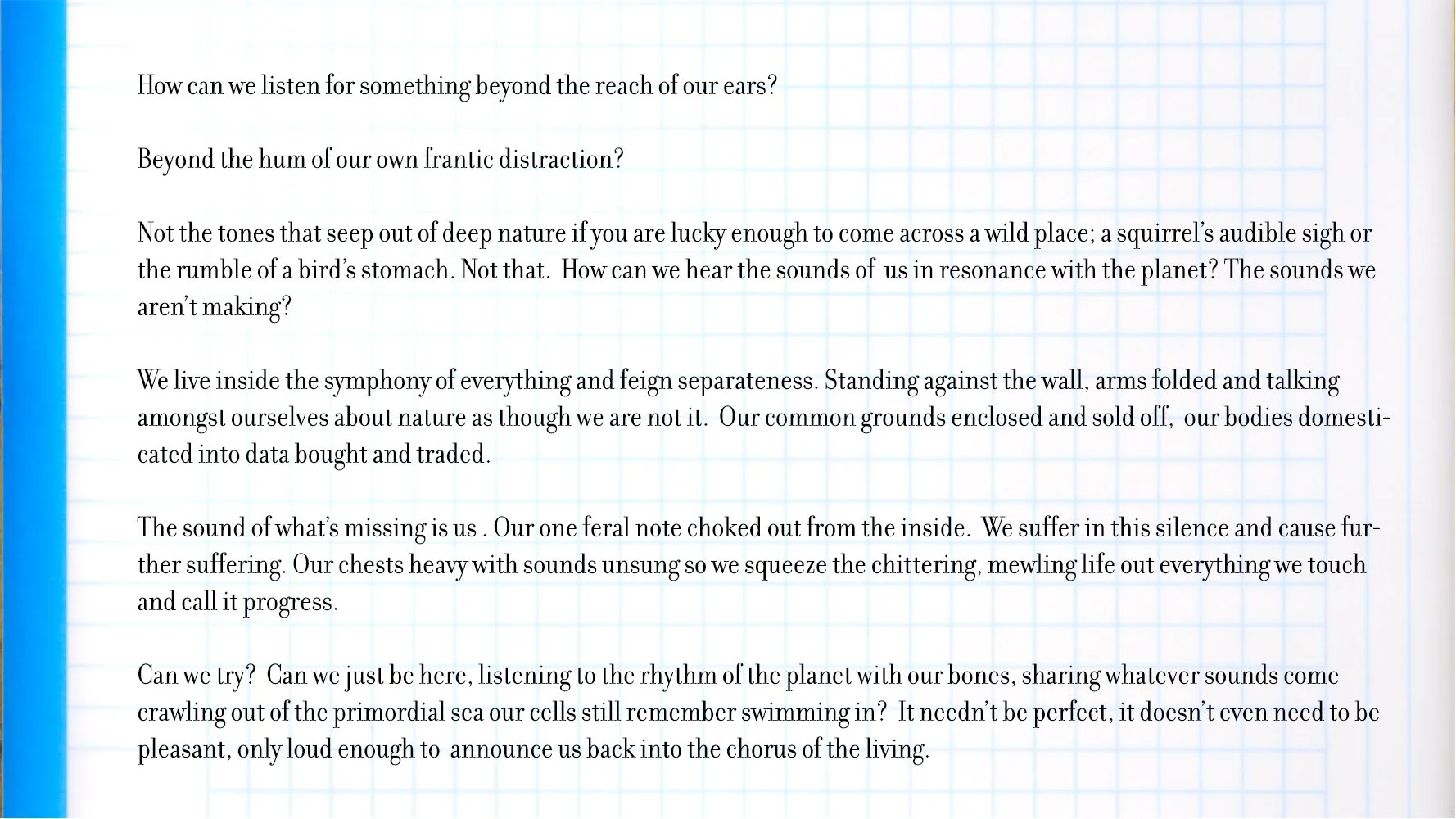 How can we listen for something beyond the reach of our ears?

Beyond the hum of our own frantic distraction?

Not the tones that seep out of deep nature if you are lucky enough to come across a wild place; a squirrel's audible sigh or the rumble of a bird's stomach. Not that. How can we hear the sounds of us in resonance with the planet? The sounds we aren't making?

We live inside the symphony of everything and feign separateness. Standing against the wall, arms folded and talking amongst ourselves about nature as though we are not it. Our common grounds enclosed and sold off, our bodies domesticated into data bought and traded.

The sound of what's missing is us . Our one feral note choked out from the inside. We suffer in this silence and cause further suffering. Our chests heavy with sounds unsung so we squeeze the chittering, mewling life out everything we touch and call it progress.

Can we try? Can we just be here, listening to the rhythm of the planet with our bones, sharing whatever sounds come crawling out of the primordial sea our cells still remember swimming in? It needn't be perfect, it doesn't even need to be pleasant, only loud enough to announce us back into the chorus of the living.